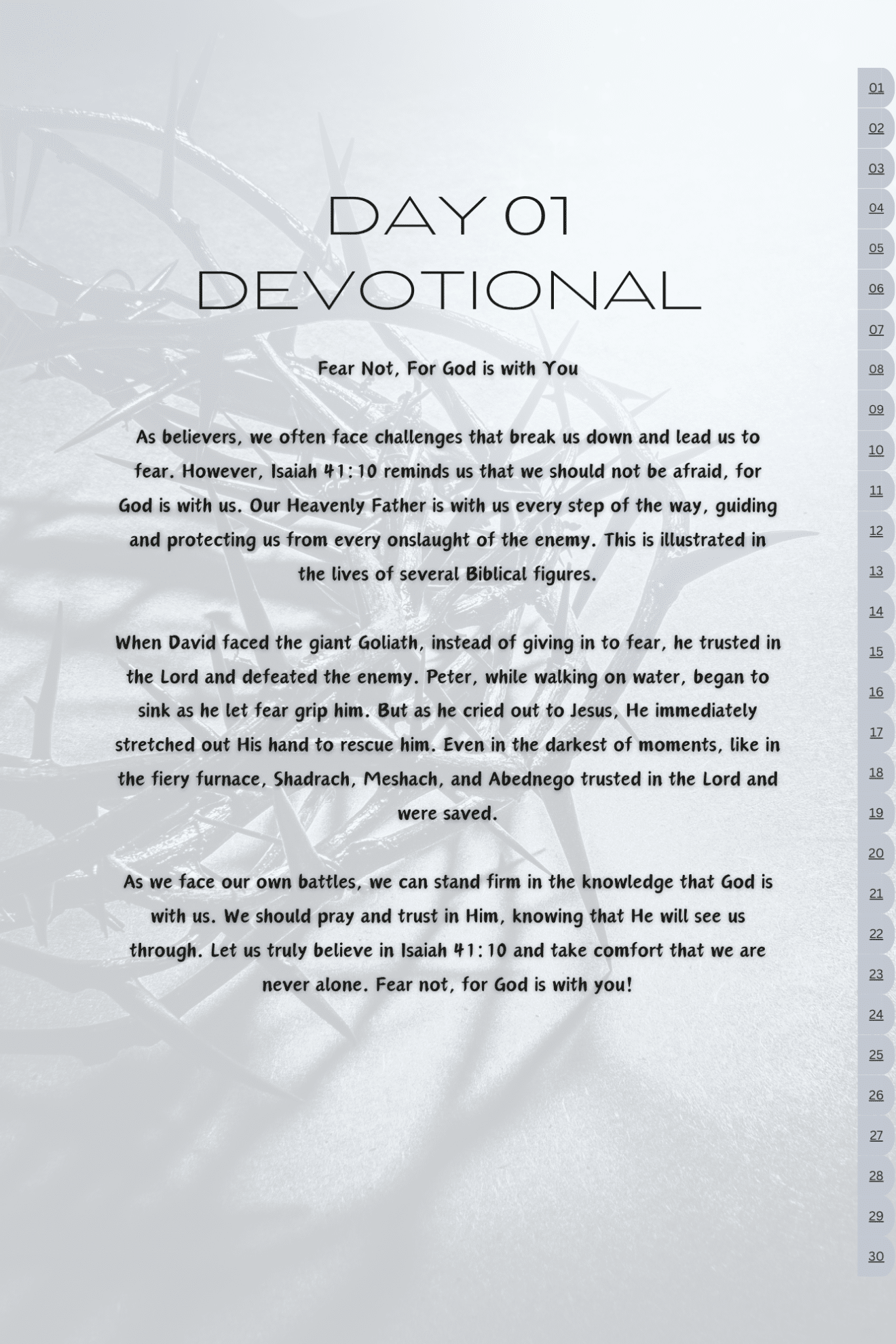 DAY 01
DEVOTIONAL

Fear Not, For God is with You

As believers, we often face challenges that break us down and lead us to fear. However, Isaiah 41:10 reminds us that we should not be afraid, for God is with us. Our Heavenly Father is with us every step of the way, guiding and protecting us from every onslaught of the enemy. This is illustrated in the lives of several Biblical figures.

When David faced the giant Goliath, instead of giving in to fear, he trusted in the Lord and defeated the enemy. Peter, while walking on water, began to sink as he let fear grip him. But as he cried out to Jesus, He immediately stretched out His hand to rescue him. Even in the darkest of moments, like in the fiery furnace, Shadrach, Meshach, and Abednego trusted in the Lord and were saved.

As we face our own battles, we can stand firm in the knowledge that God is with us. We should pray and trust in Him, knowing that He will see us through. Let us truly believe in Isaiah 41:10 and take comfort that we are never alone. Fear not, for God is with you!

01
02
03
04
05
06
07
08
09
10
11
12
13
14
15
16
17
18
19
20
21
22
23
24
25
26
27
28
29
30